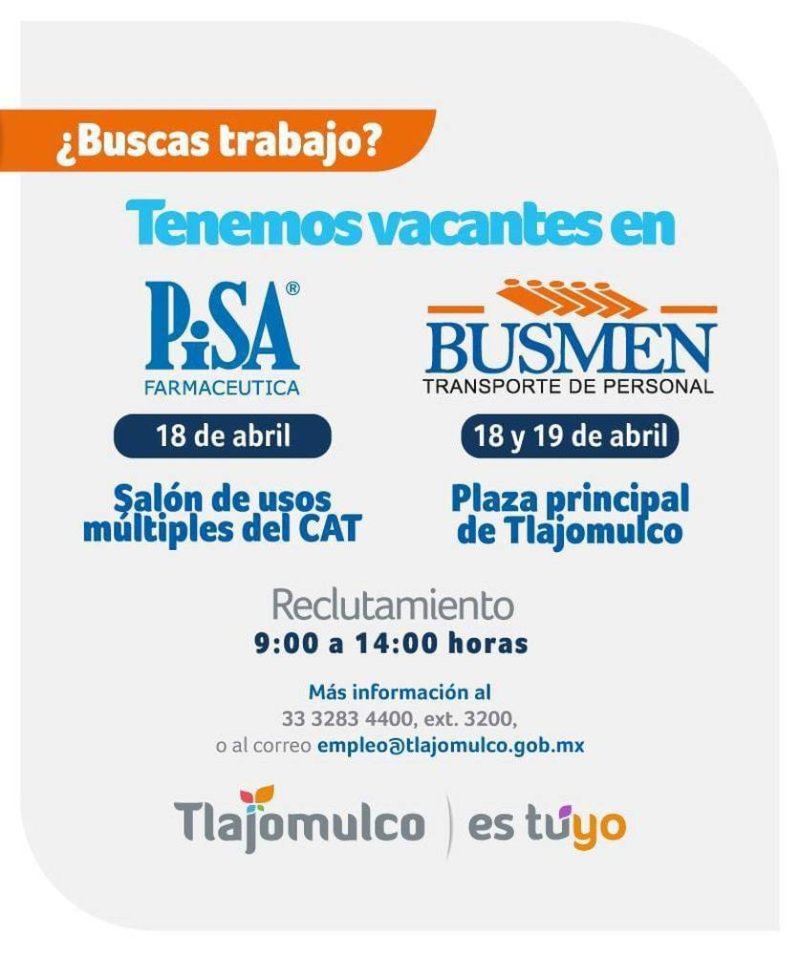 ¿Buscas trabajo?

Tenemos vacantes en

PiSA®
FARMACEUTICA

18 de abril

Salón de usos múltiples del CAT

BUSMEN
TRANSPORTE DE PERSONAL

18 y 19 de abril

Plaza principal de Tlajomulco

Reclutamiento
9:00 a 14:00 horas

Más información al
33 3283 4400, ext. 3200,
o al correo empleo@tlajomulco.gob.mx

Tlajomulco | es tuyo